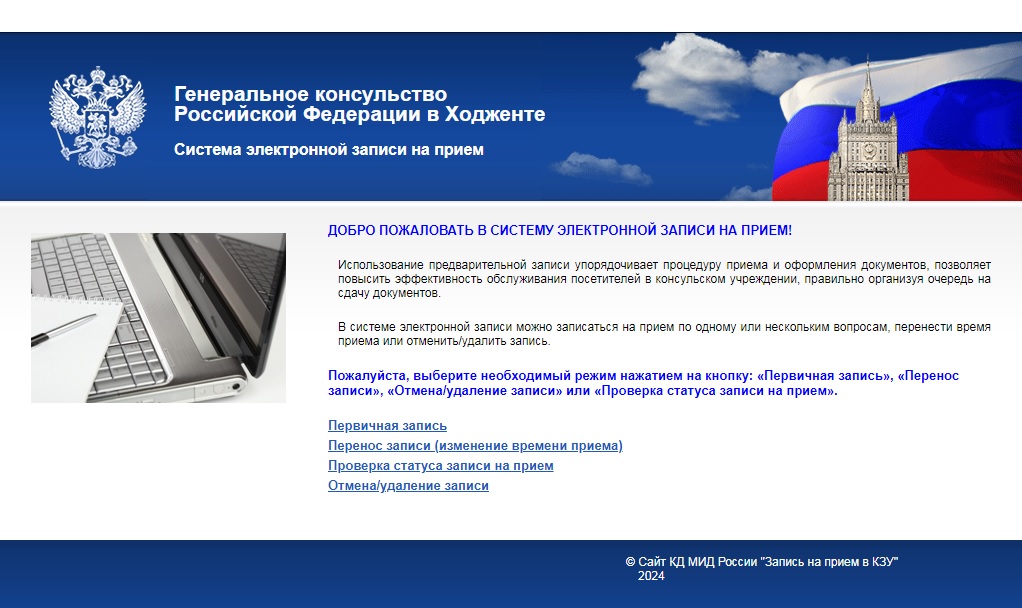 Генеральное консульство
Российской Федерации в Ходженте

Система электронной записи на прием

ДОБРО ПОЖАЛОВАТЬ В СИСТЕМУ ЭЛЕКТРОННОЙ ЗАПИСИ НА ПРИЕМ!

Использование предварительной записи упорядочивает процедуру приема и оформления документов, позволяет повысить эффективность обслуживания посетителей в консульском учреждении, правильно организуя очередь на сдачу документов.

В системе электронной записи можно записаться на прием по одному или нескольким вопросам, перенести время приема или отменить/удалить запись.

Пожалуйста, выберите необходимый режим нажатием на кнопку: «Первичная запись», «Перенос записи», «Отмена/удаление записи» или «Проверка статуса записи на прием».

Первичная запись
Перенос записи (изменение времени приема)
Проверка статуса записи на прием
Отмена/удаление записи

© Сайт КД МИД России "Запись на прием в КЗУ"
2024